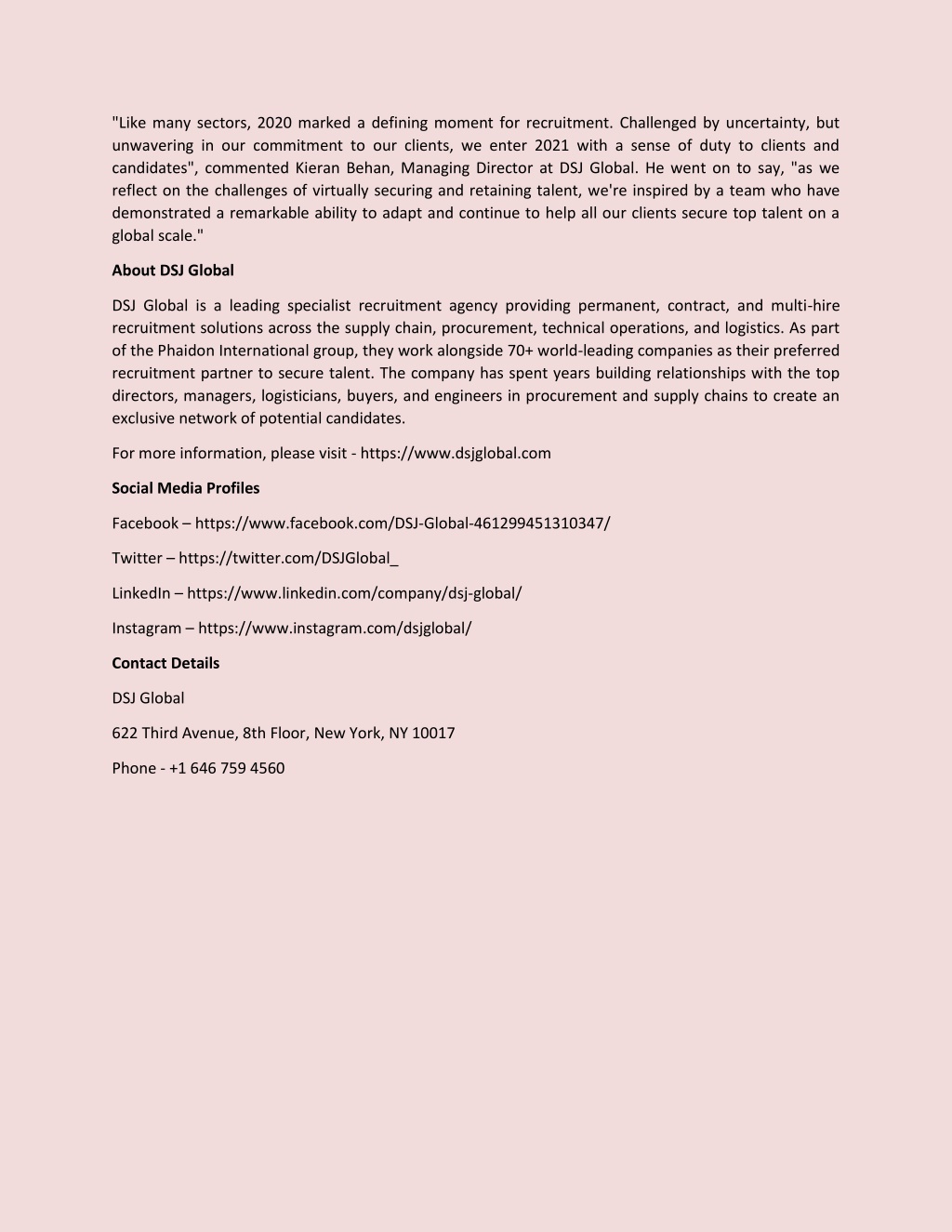 "Like many sectors, 2020 marked a defining moment for recruitment. Challenged by uncertainty, but unwavering in our commitment to our clients, we enter 2021 with a sense of duty to clients and candidates", commented Kieran Behan, Managing Director at DSJ Global. He went on to say, "as we reflect on the challenges of virtually securing and retaining talent, we're inspired by a team who have demonstrated a remarkable ability to adapt and continue to help all our clients secure top talent on a global scale."

About DSJ Global

DSJ Global is a leading specialist recruitment agency providing permanent, contract, and multi-hire recruitment solutions across the supply chain, procurement, technical operations, and logistics. As part of the Phaidon International group, they work alongside 70+ world-leading companies as their preferred recruitment partner to secure talent. The company has spent years building relationships with the top directors, managers, logisticians, buyers, and engineers in procurement and supply chains to create an exclusive network of potential candidates.

For more information, please visit - https://www.dsjglobal.com

Social Media Profiles

Facebook – https://www.facebook.com/DSJ-Global-461299451310347/

Twitter – https://twitter.com/DSJGlobal_

LinkedIn – https://www.linkedin.com/company/dsj-global/

Instagram – https://www.instagram.com/dsjglobal/

Contact Details

DSJ Global

622 Third Avenue, 8th Floor, New York, NY 10017

Phone - +1 646 759 4560